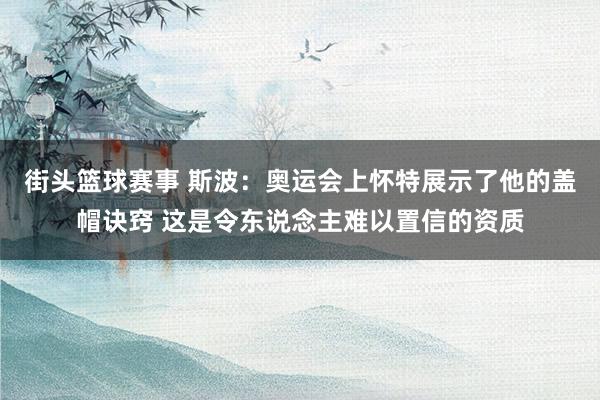 街头篮球赛事 斯波：奥运会上怀特展示了他的盖帽诀窍 这是令东说念主难以置信的资质